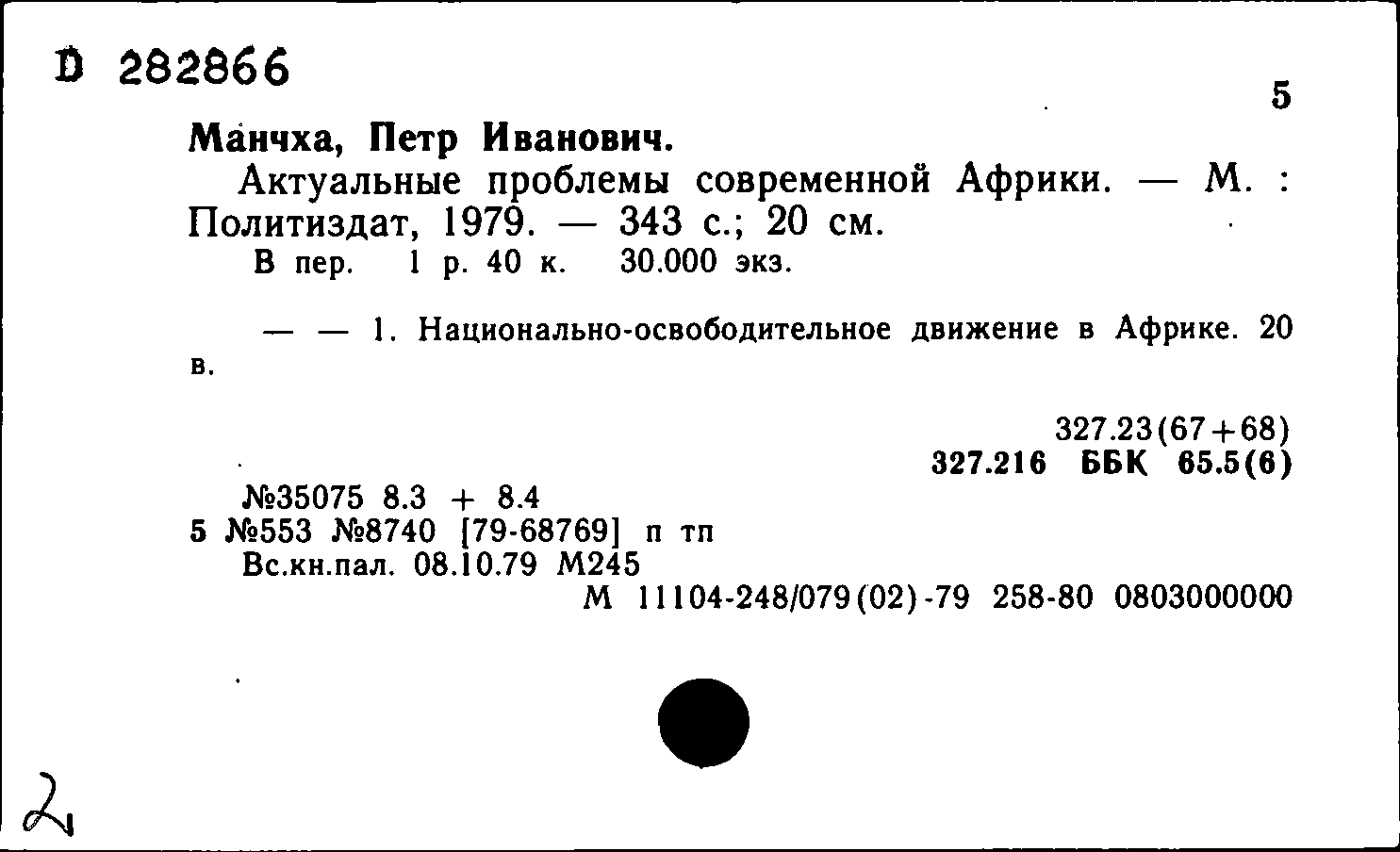 D 282866

5

Манчха, Петр Иванович.

Актуальные проблемы современной Африки. — М. : Политиздат, 1979. — 343 с.; 20 см.
В пер. 1 р. 40 к. 30.000 экз.

— — 1. Национально-освободительное движение в Африке. 20 в.

327.23(67+68)
327.216 ББК 65.5(6)

№35075 8.3 + 8.4
5 №553 №8740 [79-68769] п тп
Вс.кн.пал. 08.10.79 М245
М 11104-248/079(02)-79 258-80 0803000000

2